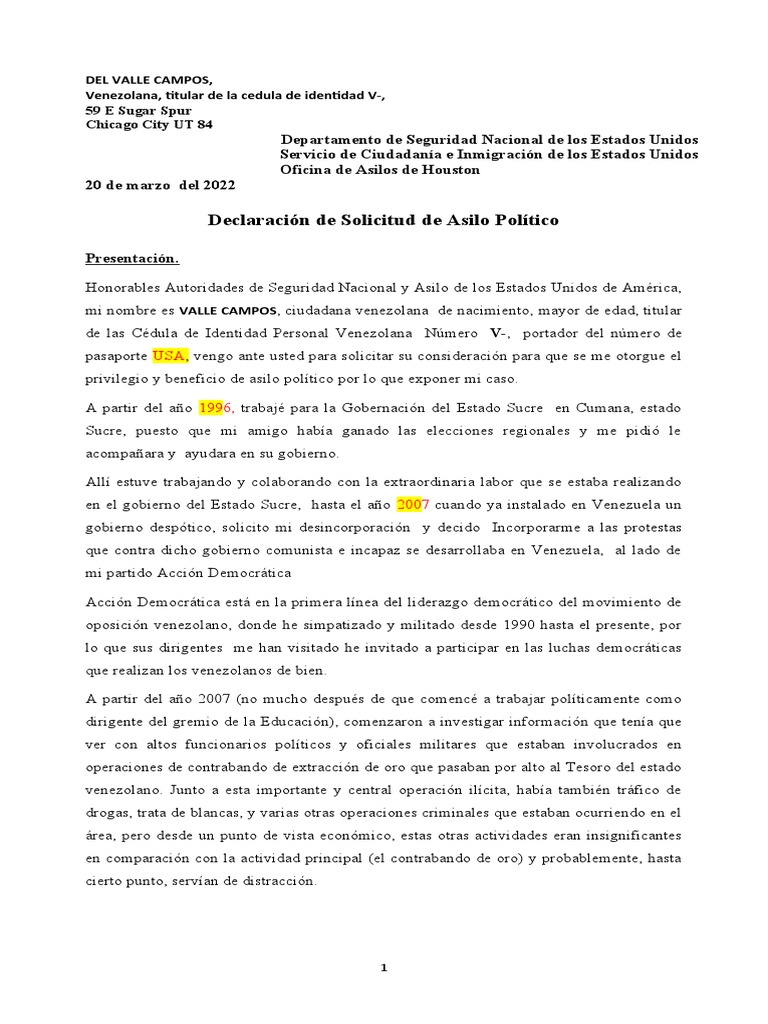 DEL VALLE CAMPOS,
Venezolana, titular de la cedula de identidad V-,
59 E Sugar Spur
Chicago City UT 84

Departamento de Seguridad Nacional de los Estados Unidos
Servicio de Ciudadanía e Inmigración de los Estados Unidos
Oficina de Asilos de Houston

20 de marzo del 2022

Declaración de Solicitud de Asilo Político

Presentación.

Honorables Autoridades de Seguridad Nacional y Asilo de los Estados Unidos de América, mi nombre es VALLE CAMPOS, ciudadana venezolana de nacimiento, mayor de edad, titular de las Cédula de Identidad Personal Venezolana Número V-, portador del número de pasaporte USA, vengo ante usted para solicitar su consideración para que se me otorgue el privilegio y beneficio de asilo político por lo que exponer mi caso.

A partir del año 1996, trabajé para la Gobernación del Estado Sucre en Cumana, estado Sucre, puesto que mi amigo había ganado las elecciones regionales y me pidió le acompañara y ayudara en su gobierno.

Allí estuve trabajando y colaborando con la extraordinaria labor que se estaba realizando en el gobierno del Estado Sucre, hasta el año 2007 cuando ya instalado en Venezuela un gobierno despótico, solicito mi desincorporación y decido Incorporarme a las protestas que contra dicho gobierno comunista e incapaz se desarrollaba en Venezuela, al lado de mi partido Acción Democrática

Acción Democrática está en la primera línea del liderazgo democrático del movimiento de oposición venezolano, donde he simpatizado y militado desde 1990 hasta el presente, por lo que sus dirigentes me han visitado he invitado a participar en las luchas democráticas que realizan los venezolanos de bien.

A partir del año 2007 (no mucho después de que comencé a trabajar políticamente como dirigente del gremio de la Educación), comenzaron a investigar información que tenía que ver con altos funcionarios políticos y oficiales militares que estaban involucrados en operaciones de contrabando de extracción de oro que pasaban por alto al Tesoro del estado venezolano. Junto a esta importante y central operación ilícita, había también tráfico de drogas, trata de blancas, y varias otras operaciones criminales que estaban ocurriendo en el área, pero desde un punto de vista económico, estas otras actividades eran insignificantes en comparación con la actividad principal (el contrabando de oro) y probablemente, hasta cierto punto, servían de distracción.

1